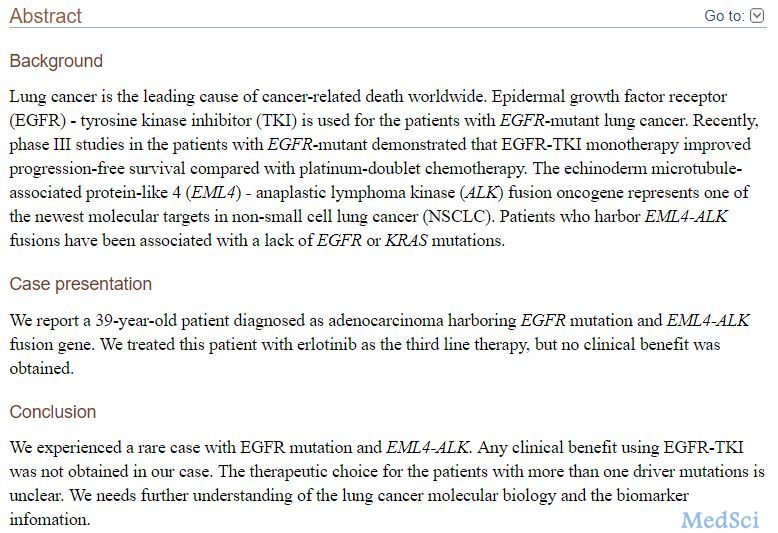 Abstract

Go to:

Background

Lung cancer is the leading cause of cancer-related death worldwide. Epidermal growth factor receptor (EGFR) - tyrosine kinase inhibitor (TKI) is used for the patients with EGFR-mutant lung cancer. Recently, phase III studies in the patients with EGFR-mutant demonstrated that EGFR-TKI monotherapy improved progression-free survival compared with platinum-doublet chemotherapy. The echinoderm microtubule-associated protein-like 4 (EML4) - anaplastic lymphoma kinase (ALK) fusion oncogene represents one of the newest molecular targets in non-small cell lung cancer (NSCLC). Patients who harbor EML4-ALK fusions have been associated with a lack of EGFR or KRAS mutations.

Case presentation

We report a 39-year-old patient diagnosed as adenocarcinoma harboring EGFR mutation and EML4-ALK fusion gene. We treated this patient with erlotinib as the third line therapy, but no clinical benefit was obtained.

Conclusion

We experienced a rare case with EGFR mutation and EML4-ALK. Any clinical benefit using EGFR-TKI was not obtained in our case. The therapeutic choice for the patients with more than one driver mutations is unclear. We needs further understanding of the lung cancer molecular biology and the biomarker infomation.

MedSci